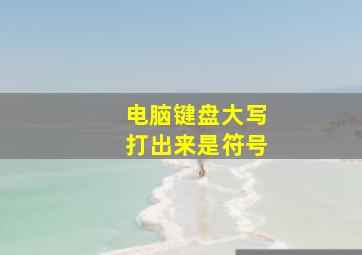 电脑键盘大写
打出来是符号